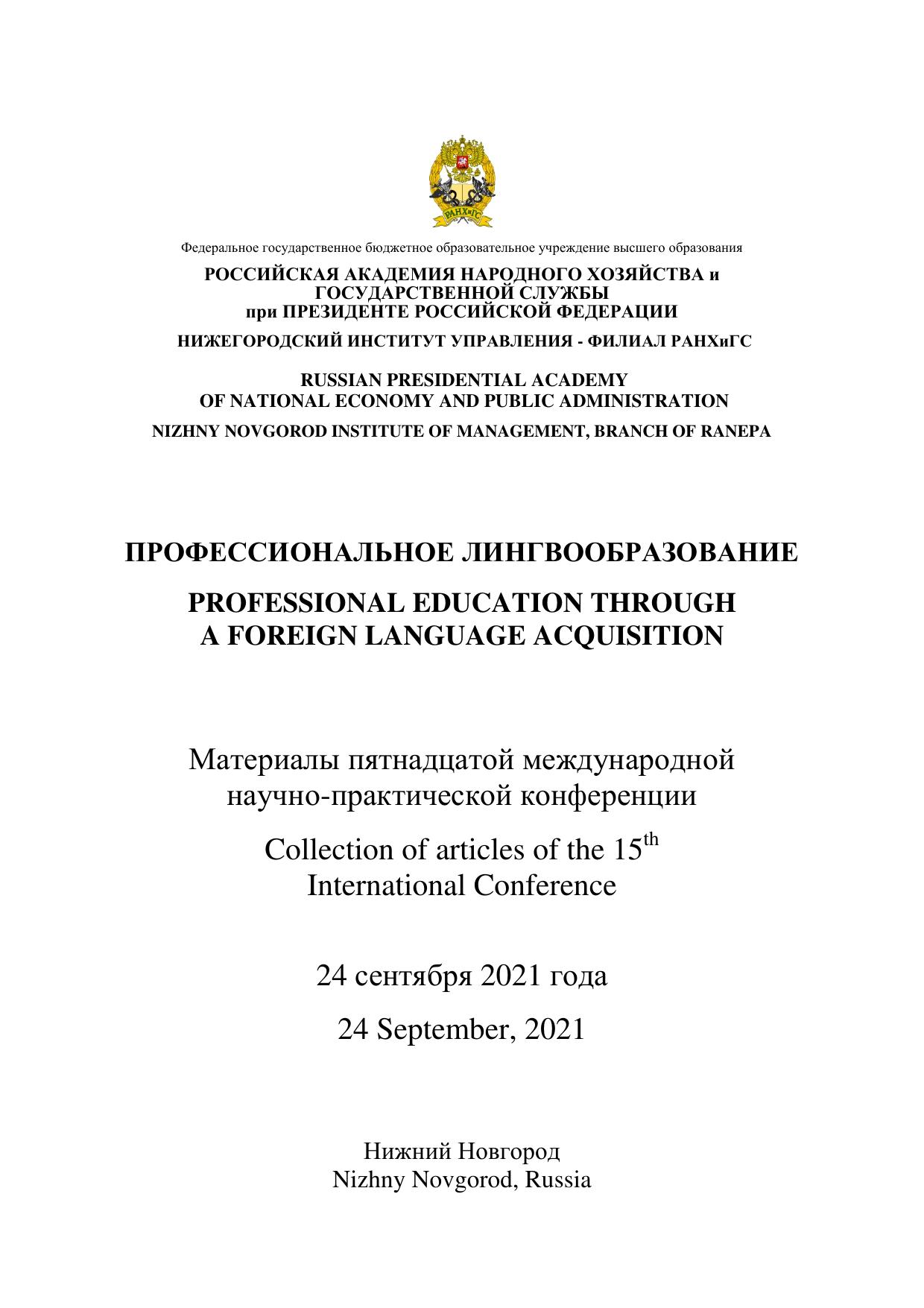 РАНХиГС

Федеральное государственное бюджетное образовательное учреждение высшего образования

РОССИЙСКАЯ АКАДЕМИЯ НАРОДНОГО ХОЗЯЙСТВА и ГОСУДАРСТВЕННОЙ СЛУЖБЫ при ПРЕЗИДЕНТЕ РОССИЙСКОЙ ФЕДЕРАЦИИ

НИЖЕГОРОДСКИЙ ИНСТИТУТ УПРАВЛЕНИЯ - ФИЛИАЛ РАНХиГС

RUSSIAN PRESIDENTIAL ACADEMY OF NATIONAL ECONOMY AND PUBLIC ADMINISTRATION

NIZHNY NOVGOROD INSTITUTE OF MANAGEMENT, BRANCH OF RANEPA

ПРОФЕССИОНАЛЬНОЕ ЛИНГВООБРАЗОВАНИЕ

PROFESSIONAL EDUCATION THROUGH A FOREIGN LANGUAGE ACQUISITION

Материалы пятнадцатой международной научно-практической конференции

Collection of articles of the 15$^{th}$ International Conference

24 сентября 2021 года

24 September, 2021

Нижний Новгород
Nizhny Novgorod, Russia